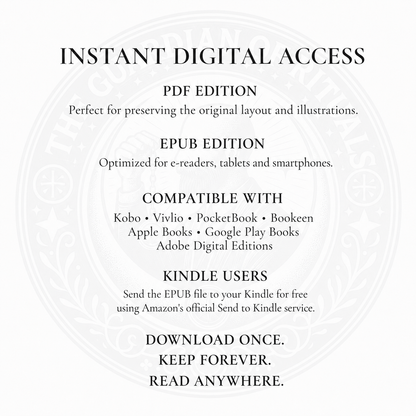 INSTANT DIGITAL ACCESS

PDF EDITION

Perfect for preserving the original layout and illustrations.

EPUB EDITION

Optimized for e-readers, tablets and smartphones.

COMPATIBLE WITH

Kobo • Vivlio • PocketBook • Bookeen
Apple Books • Google Play Books
Adobe Digital Editions

KINDLE USERS

Send the EPUB file to your Kindle for free using Amazon's official Send to Kindle service.

DOWNLOAD ONCE.
KEEP FOREVER.
READ ANYWHERE.

THE GUARDIAN OF RITUALS